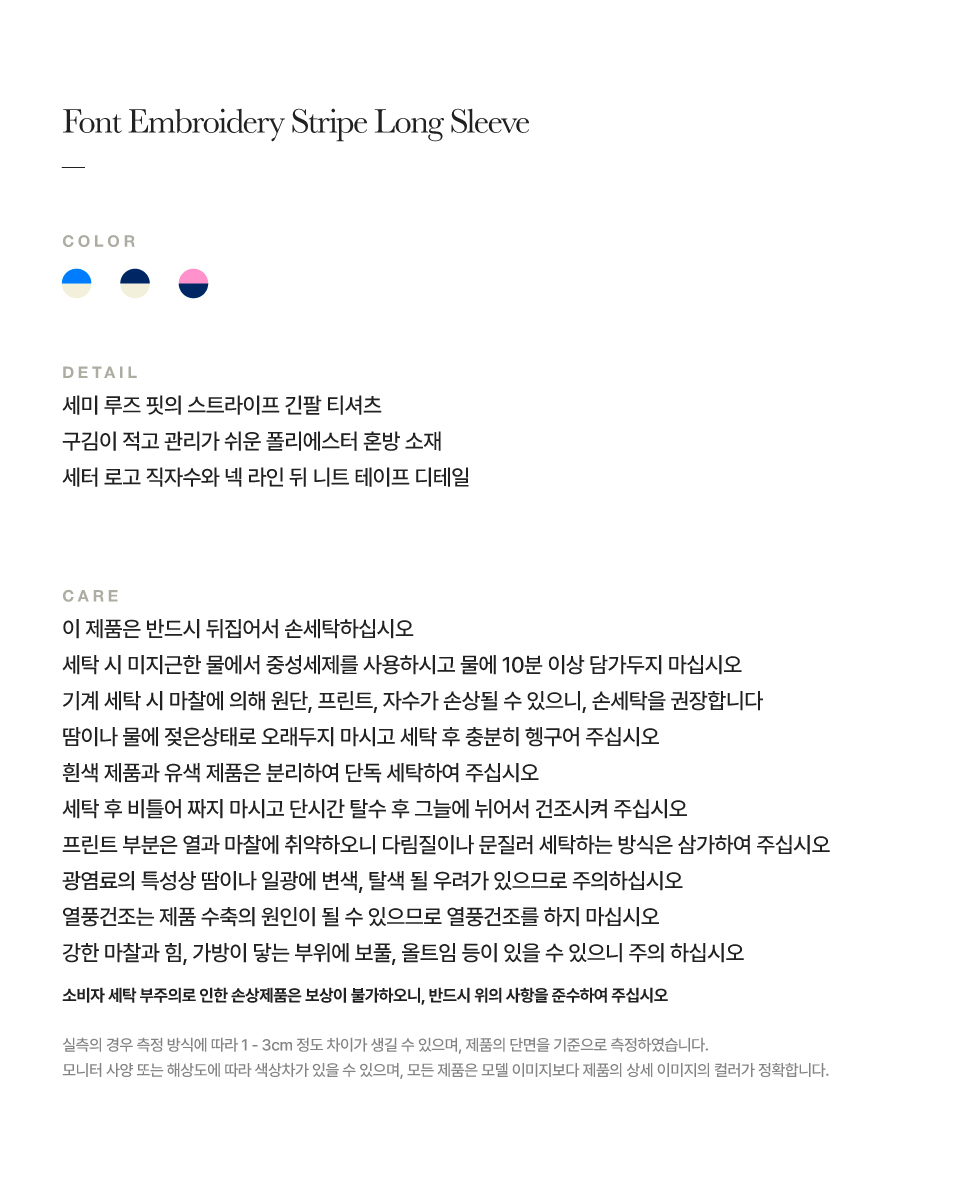 Font Embroidery Stripe Long Sleeve

COLOR

DETAIL
세미 루즈 핏의 스트라이프 긴팔 티셔츠
구김이 적고 관리가 쉬운 폴리에스터 혼방 소재
세터 로고 직자수와 넥 라인 뒤 니트 테이프 디테일

CARE
이 제품은 반드시 뒤집어서 손세탁하십시오
세탁 시 미지근한 물에서 중성세제를 사용하시고 물에 10분 이상 담가두지 마십시오
기계 세탁 시 마찰에 의해 원단, 프린트, 자수가 손상될 수 있으니, 손세탁을 권장합니다
땀이나 물에 젖은상태로 오래두지 마시고 세탁 후 충분히 헹구어 주십시오
흰색 제품과 유색 제품은 분리하여 단독 세탁하여 주십시오
세탁 후 비틀어 짜지 마시고 단시간 탈수 후 그늘에 뉘어서 건조시켜 주십시오
프린트 부분은 열과 마찰에 취약하오니 다림질이나 문질러 세탁하는 방식은 삼가하여 주십시오
광염료의 특성상 땀이나 일광에 변색, 탈색 될 우려가 있으므로 주의하십시오
열풍건조는 제품 수축의 원인이 될 수 있으므로 열풍건조를 하지 마십시오
강한 마찰과 힘, 가방이 닿는 부위에 보풀, 올트임 등이 있을 수 있으니 주의 하십시오
소비자 세탁 부주의로 인한 손상제품은 보상이 불가하오니, 반드시 위의 사항을 준수하여 주십시오

실측의 경우 측정 방식에 따라 1 - 3cm 정도 차이가 생길 수 있으며, 제품의 단면을 기준으로 측정하였습니다.
모니터 사양 또는 해상도에 따라 색상차가 있을 수 있으며, 모든 제품은 모델 이미지보다 제품의 상세 이미지의 컬러가 정확합니다.